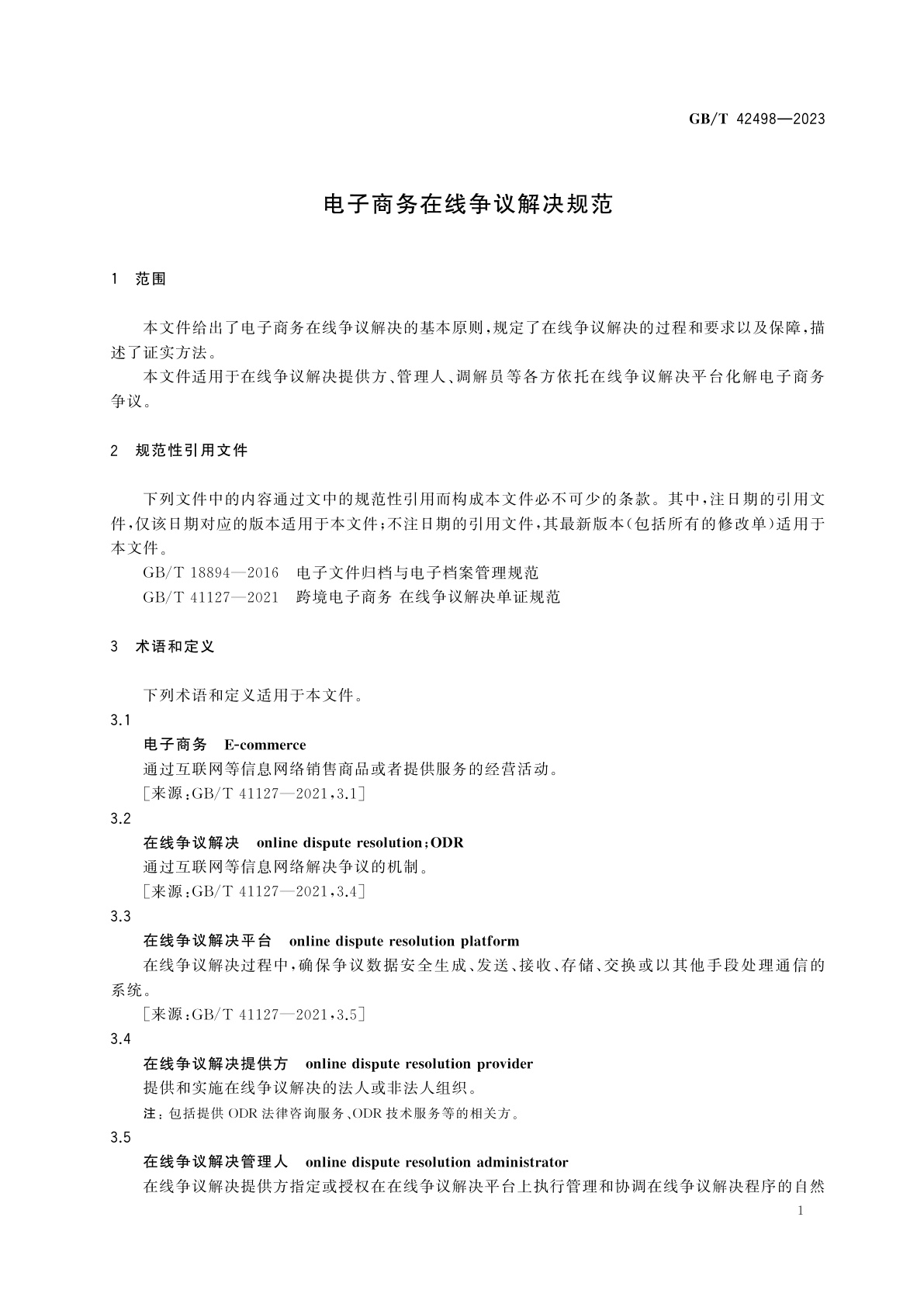 GB/T 42498—2023

电子商务在线争议解决规范

1 范围

本文件给出了电子商务在线争议解决的基本原则，规定了在线争议解决的过程和要求以及保障，描述了证实方法。

本文件适用于在线争议解决提供方、管理人、调解员等各方依托在线争议解决平台化解电子商务争议。

2 规范性引用文件

下列文件中的内容通过文中的规范性引用而构成本文件必不可少的条款。其中，注日期的引用文件，仅该日期对应的版本适用于本文件；不注日期的引用文件，其最新版本（包括所有的修改单）适用于本文件。

GB/T 18894—2016 电子文件归档与电子档案管理规范

GB/T 41127—2021 跨境电子商务 在线争议解决单证规范

3 术语和定义

下列术语和定义适用于本文件。

3.1

电子商务 E-commerce

通过互联网等信息网络销售商品或者提供服务的经营活动。

［来源：GB/T 41127—2021，3.1］

3.2

在线争议解决 online dispute resolution；ODR

通过互联网等信息网络解决争议的机制。

［来源：GB/T 41127—2021，3.4］

3.3

在线争议解决平台 online dispute resolution platform

在线争议解决过程中，确保争议数据安全生成、发送、接收、存储、交换或以其他手段处理通信的系统。

［来源：GB/T 41127—2021，3.5］

3.4

在线争议解决提供方 online dispute resolution provider

提供和实施在线争议解决的法人或非法人组织。

注：包括提供 ODR 法律咨询服务、ODR 技术服务等的相关方。

3.5

在线争议解决管理人 online dispute resolution administrator

在线争议解决提供方指定或授权在在线争议解决平台上执行管理和协调在线争议解决程序的自然

1